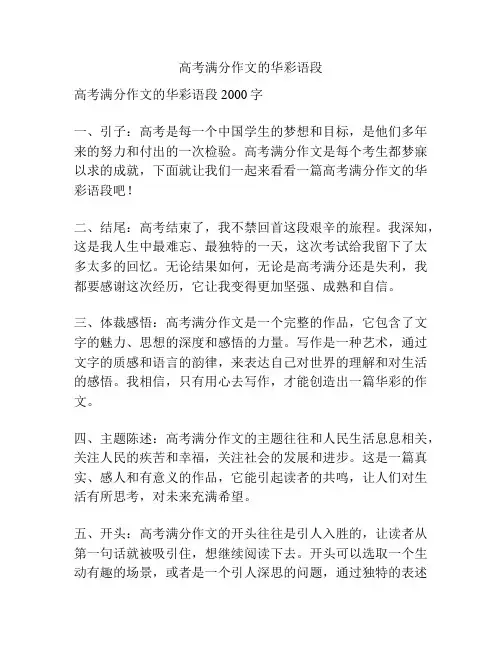 高考满分作文的华彩语段

高考满分作文的华彩语段 2000 字

一、引子：高考是每一个中国学生的梦想和目标，是他们多年来的努力和付出的一次检验。高考满分作文是每个考生都梦寐以求的成就，下面就让我们一起来看看一篇高考满分作文的华彩语段吧！

二、结尾：高考结束了，我不禁回首这段艰辛的旅程。我深知，这是我人生中最难忘、最独特的一天，这次考试给我留下了太多太多的回忆。无论结果如何，无论是高考满分还是失利，我都要感谢这次经历，它让我变得更加坚强、成熟和自信。

三、体裁感悟：高考满分作文是一个完整的作品，它包含了文字的魅力、思想的深度和感悟的力量。写作是一种艺术，通过文字的质感和语言的韵律，来表达自己对世界的理解和对生活的感悟。我相信，只有用心去写作，才能创造出一篇华彩的作文。

四、主题陈述：高考满分作文的主题往往和人民生活息息相关，关注人民的疾苦和幸福，关注社会的发展和进步。这是一篇真实、感人和有意义的作品，它能引起读者的共鸣，让人们对生活有所思考，对未来充满希望。

五、开头：高考满分作文的开头往往是引人入胜的，让读者从第一句话就被吸引住，想继续阅读下去。开头可以选取一个生动有趣的场景，或者是一个引人深思的问题，通过独特的表述